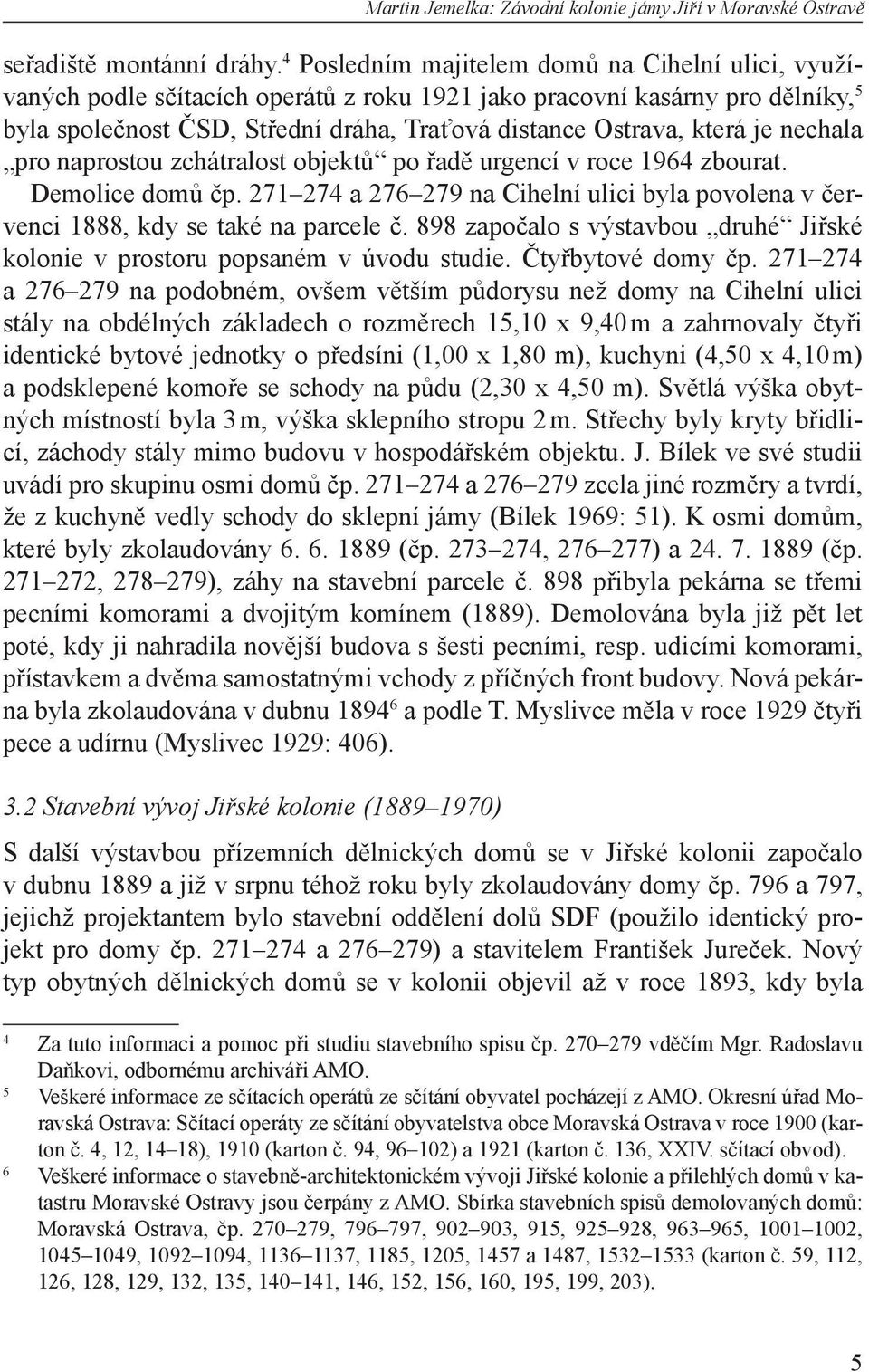 Martin Jemelka: Závodní kolonie jámy Jiří v Moravské Ostravě

seřadiště montánní dráhy.$^4$ Posledním majitelem domů na Cihelní ulici, využívaných podle sčítacích operátů z roku 1921 jako pracovní kasárny pro dělníky,$^5$ byla společnost ČSD, Střední dráha, Traťová distance Ostrava, která je nechala „pro naprostou zchátralost objektů“ po řadě urgencí v roce 1964 zbourat.

Demolice domů čp. 271–274 a 276–279 na Cihelní ulici byla povolena v červenci 1888, kdy se také na parcele č. 898 započalo s výstavbou „druhé“ Jiřské kolonie v prostoru popsaném v úvodu studie. Čtyřbytové domy čp. 271–274 a 276–279 na podobném, ovšem větším půdorysu než domy na Cihelní ulici stály na obdélných základech o rozměrech 15,10 x 9,40 m a zahrnovaly čtyři identické bytové jednotky o předsíni (1,00 x 1,80 m), kuchyni (4,50 x 4,10 m) a podsklepené komoře se schody na půdu (2,30 x 4,50 m). Světlá výška obytných místností byla 3 m, výška sklepního stropu 2 m. Střechy byly kryty břidlicí, záchody stály mimo budovu v hospodářském objektu. J. Bílek ve své studii uvádí pro skupinu osmi domů čp. 271–274 a 276–279 zcela jiné rozměry a tvrdí, že z kuchyně vedly schody do sklepní jámy (Bílek 1969: 51). K osmi domům, které byly zkolaudovány 6. 6. 1889 (čp. 273–274, 276–277) a 24. 7. 1889 (čp. 271–272, 278–279), záhy na stavební parcele č. 898 přibyla pekárna se třemi pecními komorami a dvojitým komínem (1889). Demolována byla již pět let poté, kdy ji nahradila novější budova s šesti pecními, resp. udicími komorami, přístavkem a dvěma samostatnými vchody z příčných front budovy. Nová pekárna byla zkolaudována v dubnu 1894$^6$ a podle T. Myslivce měla v roce 1929 čtyři pece a udírnu (Myslivec 1929: 406).

3.2 Stavební vývoj Jiřské kolonie (1889–1970)

S další výstavbou přízemních dělnických domů se v Jiřské kolonii započalo v dubnu 1889 a již v srpnu téhož roku byly zkolaudovány domy čp. 796 a 797, jejichž projektantem bylo stavební oddělení dolů SDF (použilo identický projekt pro domy čp. 271–274 a 276–279) a stavitelem František Jureček. Nový typ obytných dělnických domů se v kolonii objevil až v roce 1893, kdy byla

4 Za tuto informaci a pomoc při studiu stavebního spisu čp. 270–279 vděčím Mgr. Radoslavu Daňkovi, odbornému archiváři AMO.
5 Veškeré informace ze sčítacích operátů ze sčítání obyvatel pocházejí z AMO. Okresní úřad Moravská Ostrava: Sčítací operáty ze sčítání obyvatelstva obce Moravská Ostrava v roce 1900 (karton č. 4, 12, 14–18), 1910 (karton č. 94, 96–102) a 1921 (karton č. 136, XXIV. sčítací obvod).
6 Veškeré informace o stavebně-architektonickém vývoji Jiřské kolonie a přilehlých domů v katastru Moravské Ostravy jsou čerpány z AMO. Sbírka stavebních spisů demolovaných domů: Moravská Ostrava, čp. 270–279, 796–797, 902–903, 915, 925–928, 963–965, 1001–1002, 1045–1049, 1092–1094, 1136–1137, 1185, 1205, 1457 a 1487, 1532–1533 (karton č. 59, 112, 126, 128, 129, 132, 135, 140–141, 146, 152, 156, 160, 195, 199, 203).

5